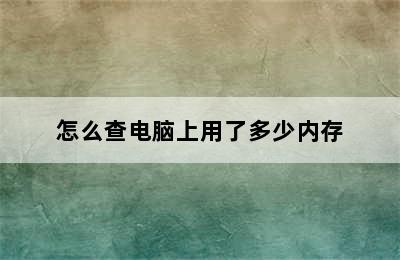 怎么查电脑上用了多少内存